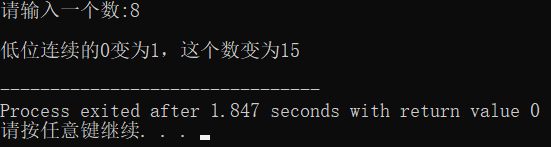 请输入一个数:8

低位连续的0变为1，这个数变为15

--------------------------------
Process exited after 1.847 seconds with return value 0
请按任意键继续. . .